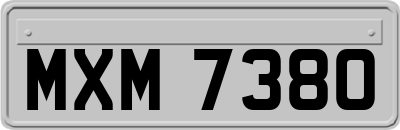 MXM 7380